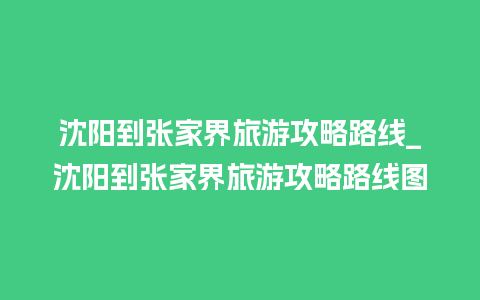 沈阳到张家界旅游攻略路线_沈阳到张家界旅游攻略路线图